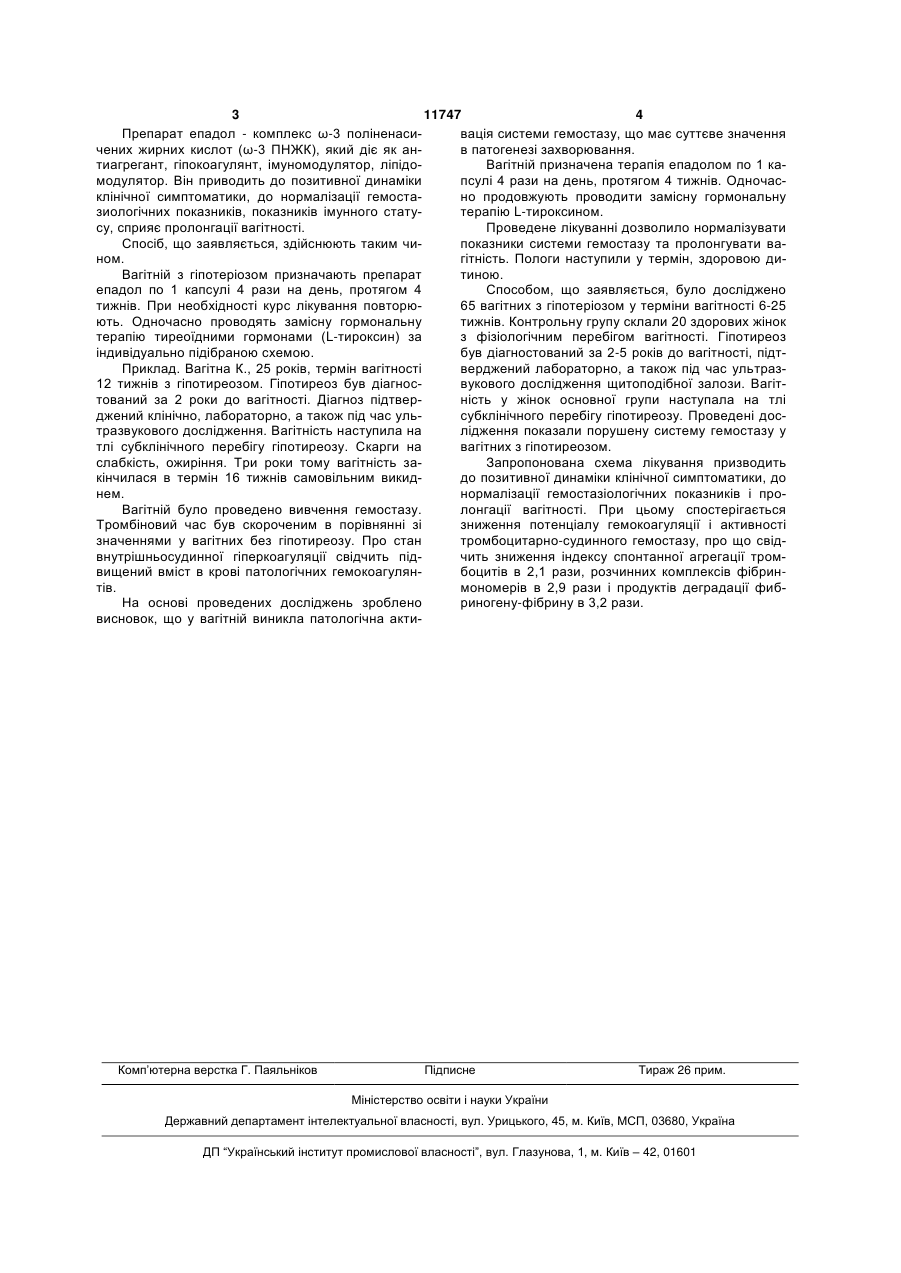 3                                    11747                                    4

Препарат епадол - комплекс ω-3 поліненасичених жирних кислот (ω-3 ПНЖК), який діє як антиагрегант, гіпокоагулянт, імуномодулятор, ліпідомодулятор. Він приводить до позитивної динаміки клінічної симптоматики, до нормалізації гемостазіологічних показників, показників імунного статусу, сприяє пролонгації вагітності.

Спосіб, що заявляється, здійснюють таким чином.

Вагітній з гіпотеріозом призначають препарат епадол по 1 капсулі 4 рази на день, протягом 4 тижнів. При необхідності курс лікування повторюють. Одночасно проводять замісну гормональну терапію тиреоїдними гормонами (L-тироксин) за індивідуально підібраною схемою.

Приклад. Вагітна К., 25 років, термін вагітності 12 тижнів з гіпотиреозом. Гіпотиреоз був діагностований за 2 роки до вагітності. Діагноз підтверджений клінічно, лабораторно, а також під час ультразвукового дослідження. Вагітність наступила на тлі субклінічного перебігу гіпотиреозу. Скарги на слабкість, ожиріння. Три роки тому вагітність закінчилася в термін 16 тижнів самовільним викиднем.

Вагітній було проведено вивчення гемостазу. Тромбіновий час був скороченим в порівнянні зі значеннями у вагітних без гіпотиреозу. Про стан внутрішньосудинної гіперкоагуляції свідчить підвищений вміст в крові патологічних гемокоагулянтів.

На основі проведених досліджень зроблено висновок, що у вагітній виникла патологічна активація системи гемостазу, що має суттєве значення в патогенезі захворювання.

Вагітній призначена терапія епадолом по 1 капсулі 4 рази на день, протягом 4 тижнів. Одночасно продовжують проводити замісну гормональну терапію L-тироксином.

Проведене лікуванні дозволило нормалізувати показники системи гемостазу та пролонгувати вагітність. Пологи наступили у термін, здоровою дитиною.

Способом, що заявляється, було досліджено 65 вагітних з гіпотеріозом у терміни вагітності 6-25 тижнів. Контрольну групу склали 20 здорових жінок з фізіологічним перебігом вагітності. Гіпотиреоз був діагностований за 2-5 років до вагітності, підтверджений лабораторно, а також під час ультразвукового дослідження щитоподібної залози. Вагітність у жінок основної групи наступала на тлі субклінічного перебігу гіпотиреозу. Проведені дослідження показали порушену систему гемостазу у вагітних з гіпотиреозом.

Запропонована схема лікування призводить до позитивної динаміки клінічної симптоматики, до нормалізації гемостазіологічних показників і пролонгації вагітності. При цьому спостерігається зниження потенціалу гемокоагуляції і активності тромбоцитарно-судинного гемостазу, про що свідчить зниження індексу спонтанної агрегації тромбоцитів в 2,1 рази, розчинних комплексів фібринмономерів в 2,9 рази і продуктів деградації фібриногену-фібрину в 3,2 рази.

Комп'ютерна верстка Г. Паяльніков          Підписне          Тираж 26 прим.

Міністерство освіти і науки України

Державний департамент інтелектуальної власності, вул. Урицького, 45, м. Київ, МСП, 03680, Україна

ДП "Український інститут промислової власності", вул. Глазунова, 1, м. Київ – 42, 01601